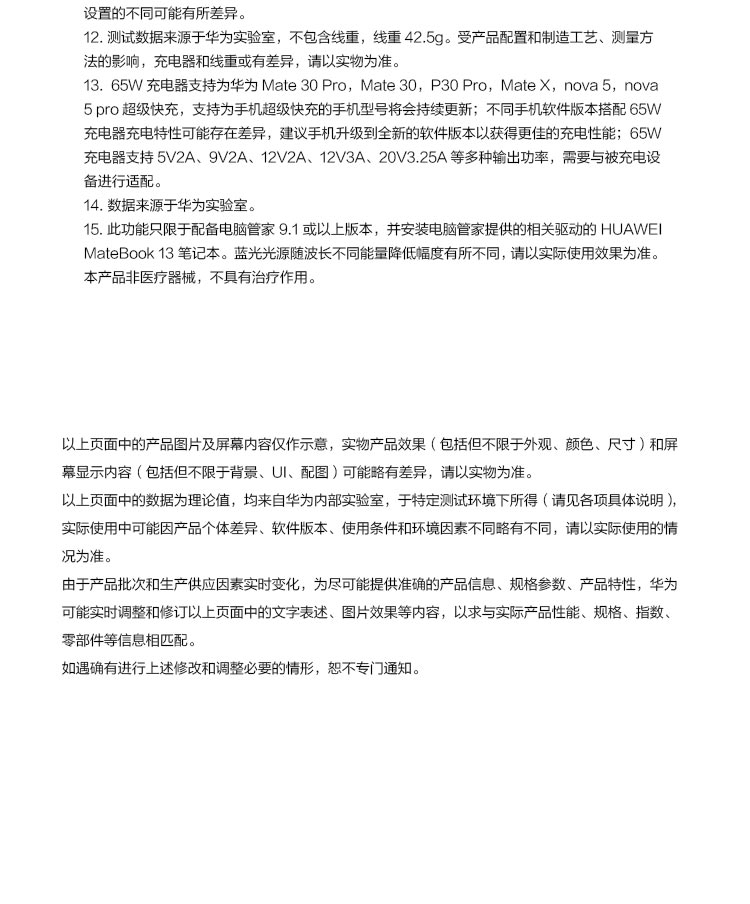 设置的不同可能有所差异。

12. 测试数据来源于华为实验室，不包含线重，线重 42.5g。受产品配置和制造工艺、测量方法的影响，充电器和线重或有差异，请以实物为准。

13. 65W 充电器支持为华为 Mate 30 Pro，Mate 30，P30 Pro，Mate X，nova 5，nova 5 pro 超级快充，支持为手机超级快充的手机型号将会持续更新；不同手机软件版本搭配 65W 充电器充电特性可能存在差异，建议手机升级到全新的软件版本以获得更佳的充电性能；65W 充电器支持 5V2A、9V2A、12V2A、12V3A、20V3.25A 等多种输出功率，需要与被充电设备进行适配。

14. 数据来源于华为实验室。

15. 此功能只限于配备电脑管家 9.1 或以上版本，并安装电脑管家提供的相关驱动的 HUAWEI MateBook 13 笔记本。蓝光光源随波长不同能量降低幅度有所不同，请以实际使用效果为准。本产品非医疗器械，不具有治疗作用。

以上页面中的产品图片及屏幕内容仅作示意，实物产品效果（包括但不限于外观、颜色、尺寸）和屏幕显示内容（包括但不限于背景、UI、配图）可能略有差异，请以实物为准。

以上页面中的数据为理论值，均来自华为内部实验室，于特定测试环境下所得（请见各项具体说明），实际使用中可能因产品个体差异、软件版本、使用条件和环境因素不同略有不同，请以实际使用的情况为准。

由于产品批次和生产供应因素实时变化，为尽可能提供准确的产品信息、规格参数、产品特性，华为可能实时调整和修订以上页面中的文字表述、图片效果等内容，以求与实际产品性能、规格、指数、零部件等信息相匹配。

如遇确有进行上述修改和调整必要的情形，恕不专门通知。